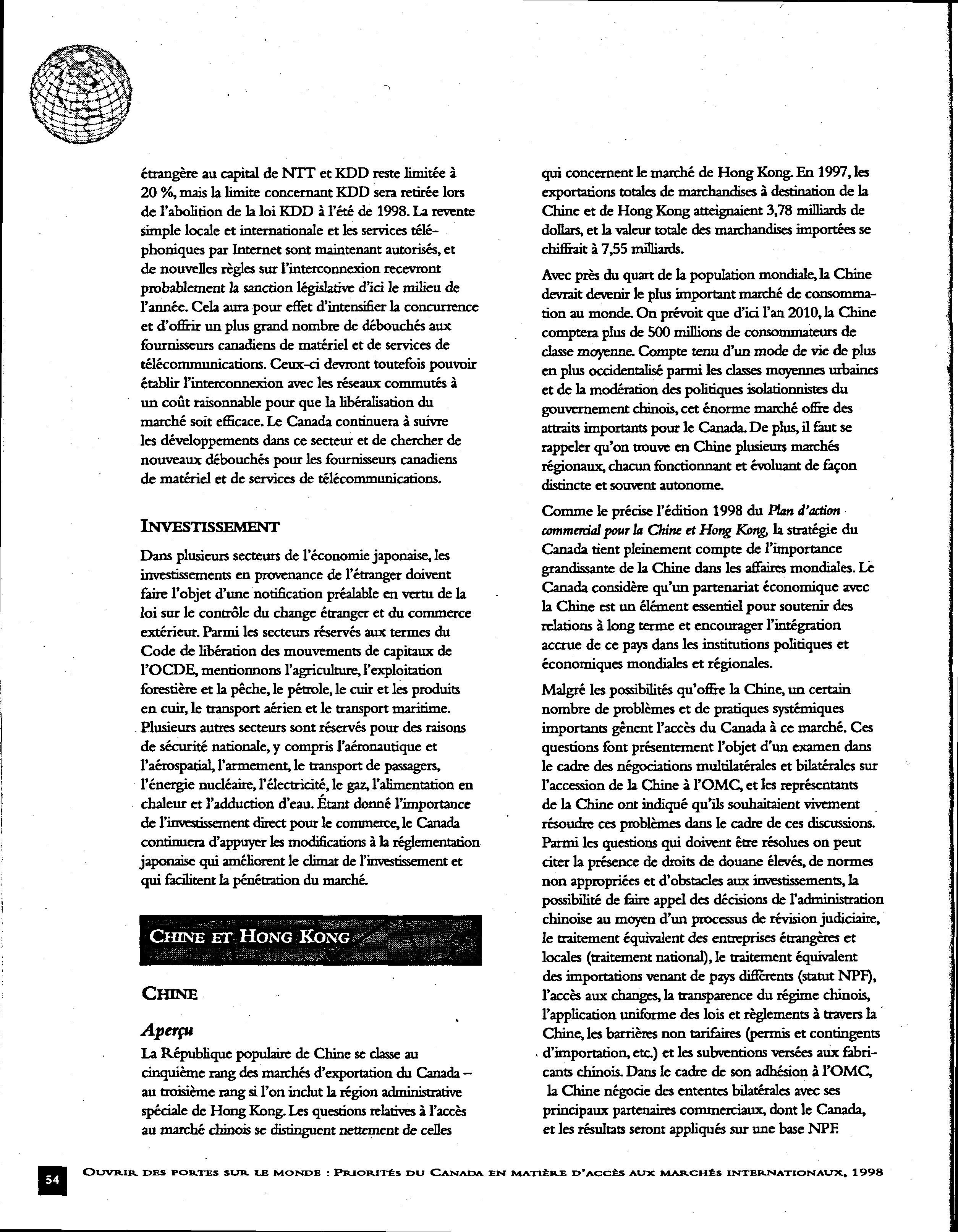 étrangère au capital de NTT et KDD reste limitée à 20 %, mais la limite concernant KDD sera retirée lors de l'abolition de la loi KDD à l'été de 1998. La revente simple locale et internationale et les services téléphoniques par Internet sont maintenant autorisés, et de nouvelles règles sur l'interconnexion recevront probablement la sanction législative d'ici le milieu de l'année. Cela aura pour effet d'intensifier la concurrence et d'offrir un plus grand nombre de débouchés aux fournisseurs canadiens de matériel et de services de télécommunications. Ceux-ci devront toutefois pouvoir établir l'interconnexion avec les réseaux commutés à un coût raisonnable pour que la libéralisation du marché soit efficace. Le Canada continuera à suivre les développements dans ce secteur et de chercher de nouveaux débouchés pour les fournisseurs canadiens de matériel et de services de télécommunications.

INVESTISSEMENT

Dans plusieurs secteurs de l'économie japonaise, les investissements en provenance de l'étranger doivent faire l'objet d'une notification préalable en vertu de la loi sur le contrôle du change étranger et du commerce extérieur. Parmi les secteurs réservés aux termes du Code de libération des mouvements de capitaux de l'OCDE, mentionnons l'agriculture, l'exploitation forestière et la pêche, le pétrole, le cuir et les produits en cuir, le transport aérien et le transport maritime. Plusieurs autres secteurs sont réservés pour des raisons de sécurité nationale, y compris l'aéronautique et l'aérospatial, l'armement, le transport de passagers, l'énergie nucléaire, l'électricité, le gaz, l'alimentation en chaleur et l'adduction d'eau. Étant donné l'importance de l'investissement direct pour le commerce, le Canada continuera d'appuyer les modifications à la réglementation japonaise qui améliorent le climat de l'investissement et qui facilitent la pénétration du marché.

CHINE ET HONG KONG

CHINE

Aperçu

La République populaire de Chine se classe au cinquième rang des marchés d'exportation du Canada – au troisième rang si l'on inclut la région administrative spéciale de Hong Kong. Les questions relatives à l'accès au marché chinois se distinguent nettement de celles qui concernent le marché de Hong Kong. En 1997, les exportations totales de marchandises à destination de la Chine et de Hong Kong atteignaient 3,78 milliards de dollars, et la valeur totale des marchandises importées se chiffrait à 7,55 milliards.

Avec près du quart de la population mondiale, la Chine devrait devenir le plus important marché de consommation au monde. On prévoit que d'ici l'an 2010, la Chine comptera plus de 500 millions de consommateurs de classe moyenne. Compte tenu d'un mode de vie de plus en plus occidentalisé parmi les classes moyennes urbaines et de la modération des politiques isolationnistes du gouvernement chinois, cet énorme marché offre des attraits importants pour le Canada. De plus, il faut se rappeler qu'on trouve en Chine plusieurs marchés régionaux, chacun fonctionnant et évoluant de façon distincte et souvent autonome.

Comme le précise l'édition 1998 du Plan d'action commercial pour la Chine et Hong Kong, la stratégie du Canada tient pleinement compte de l'importance grandissante de la Chine dans les affaires mondiales. Le Canada considère qu'un partenariat économique avec la Chine est un élément essentiel pour soutenir des relations à long terme et encourager l'intégration accrue de ce pays dans les institutions politiques et économiques mondiales et régionales.

Malgré les possibilités qu'offre la Chine, un certain nombre de problèmes et de pratiques systémiques importants gênent l'accès du Canada à ce marché. Ces questions font présentement l'objet d'un examen dans le cadre des négociations multilatérales et bilatérales sur l'accession de la Chine à l'OMC, et les représentants de la Chine ont indiqué qu'ils souhaitaient vivement résoudre ces problèmes dans le cadre de ces discussions. Parmi les questions qui doivent être résolues on peut citer la présence de droits de douane élevés, de normes non appropriées et d'obstacles aux investissements, la possibilité de faire appel des décisions de l'administration chinoise au moyen d'un processus de révision judiciaire, le traitement équivalent des entreprises étrangères et locales (traitement national), le traitement équivalent des importations venant de pays différents (statut NPF), l'accès aux changes, la transparence du régime chinois, l'application uniforme des lois et règlements à travers la Chine, les barrières non tarifaires (permis et contingents d'importation, etc.) et les subventions versées aux fabricants chinois. Dans le cadre de son adhésion à l'OMC, la Chine négocie des ententes bilatérales avec ses principaux partenaires commerciaux, dont le Canada, et les résultats seront appliqués sur une base NPF.

54 OUVRIR DES PORTES SUR LE MONDE : PRIORITÉS DU CANADA EN MATIÈRE D'ACCÈS AUX MARCHÉS INTERNATIONAUX, 1998